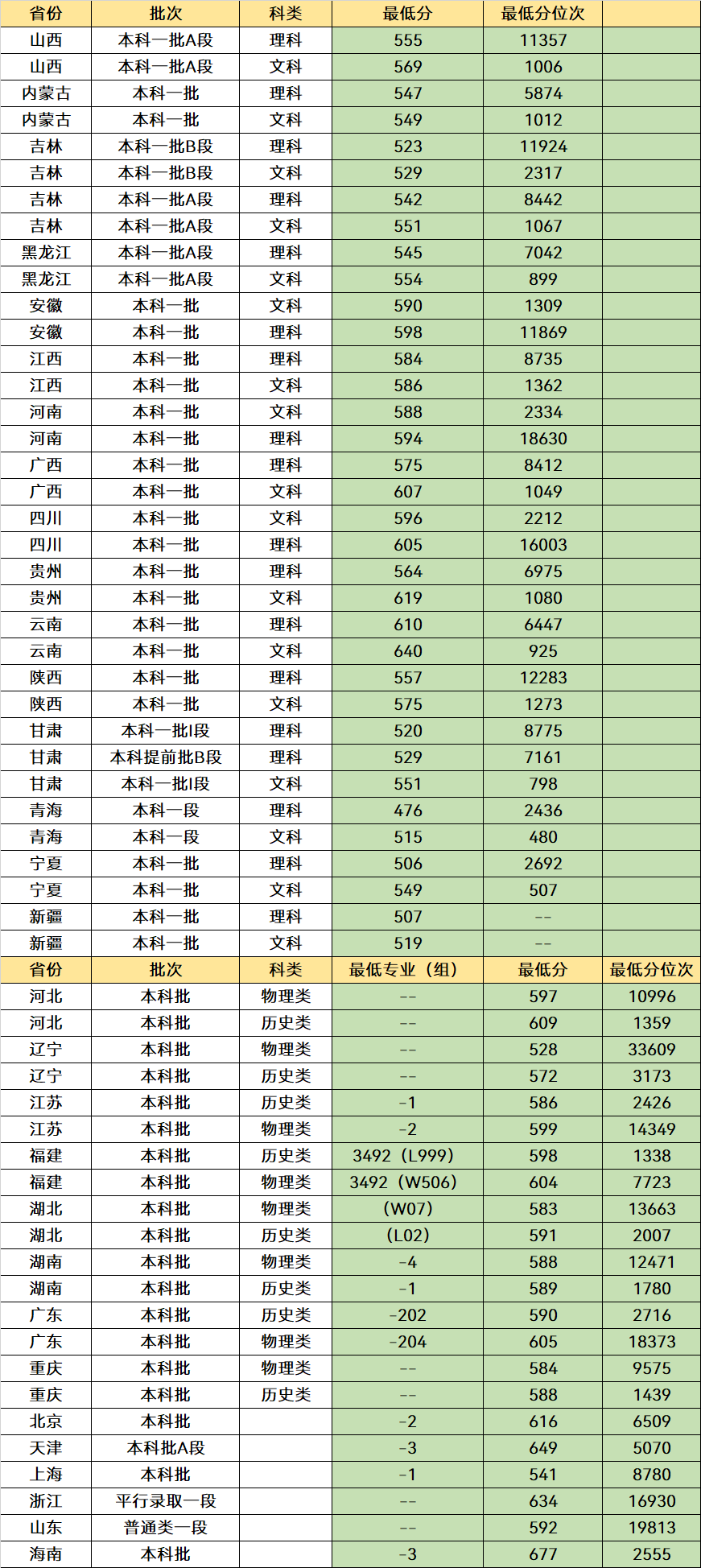 | 省份 | 批次 | 科类 | 最低分 | 最低分位次 | |
|---|---|---|---|---|---|
| 山西 | 本科一批A段 | 理科 | 555 | 11357 | |
| 山西 | 本科一批A段 | 文科 | 569 | 1006 | |
| 内蒙古 | 本科一批 | 理科 | 547 | 5874 | |
| 内蒙古 | 本科一批 | 文科 | 549 | 1012 | |
| 吉林 | 本科一批B段 | 理科 | 523 | 11924 | |
| 吉林 | 本科一批B段 | 文科 | 529 | 2317 | |
| 吉林 | 本科一批A段 | 理科 | 542 | 8442 | |
| 吉林 | 本科一批A段 | 文科 | 551 | 1067 | |
| 黑龙江 | 本科一批A段 | 理科 | 545 | 7042 | |
| 黑龙江 | 本科一批A段 | 文科 | 554 | 899 | |
| 安徽 | 本科一批 | 文科 | 590 | 1309 | |
| 安徽 | 本科一批 | 理科 | 598 | 11869 | |
| 江西 | 本科一批 | 理科 | 584 | 8735 | |
| 江西 | 本科一批 | 文科 | 586 | 1362 | |
| 河南 | 本科一批 | 文科 | 588 | 2334 | |
| 河南 | 本科一批 | 理科 | 594 | 18630 | |
| 广西 | 本科一批 | 理科 | 575 | 8412 | |
| 广西 | 本科一批 | 文科 | 607 | 1049 | |
| 四川 | 本科一批 | 文科 | 596 | 2212 | |
| 四川 | 本科一批 | 理科 | 605 | 16003 | |
| 贵州 | 本科一批 | 理科 | 564 | 6975 | |
| 贵州 | 本科一批 | 文科 | 619 | 1080 | |
| 云南 | 本科一批 | 理科 | 610 | 6447 | |
| 云南 | 本科一批 | 文科 | 640 | 925 | |
| 陕西 | 本科一批 | 理科 | 557 | 12283 | |
| 陕西 | 本科一批 | 文科 | 575 | 1273 | |
| 甘肃 | 本科一批I段 | 理科 | 520 | 8775 | |
| 甘肃 | 本科提前批B段 | 理科 | 529 | 7161 | |
| 甘肃 | 本科一批I段 | 文科 | 551 | 798 | |
| 青海 | 本科一段 | 理科 | 476 | 2436 | |
| 青海 | 本科一段 | 文科 | 515 | 480 | |
| 宁夏 | 本科一批 | 理科 | 506 | 2692 | |
| 宁夏 | 本科一批 | 文科 | 549 | 507 | |
| 新疆 | 本科一批 | 理科 | 507 | -- | |
| 新疆 | 本科一批 | 文科 | 519 | -- | |
| 省份 | 批次 | 科类 | 最低专业（组） | 最低分 | 最低分位次 |
| 河北 | 本科批 | 物理类 | -- | 597 | 10996 |
| 河北 | 本科批 | 历史类 | -- | 609 | 1359 |
| 辽宁 | 本科批 | 物理类 | -- | 528 | 33609 |
| 辽宁 | 本科批 | 历史类 | -- | 572 | 3173 |
| 江苏 | 本科批 | 历史类 | -1 | 586 | 2426 |
| 江苏 | 本科批 | 物理类 | -2 | 599 | 14349 |
| 福建 | 本科批 | 历史类 | 3492（L999） | 598 | 1338 |
| 福建 | 本科批 | 物理类 | 3492（W506） | 604 | 7723 |
| 湖北 | 本科批 | 物理类 | （W07） | 583 | 13663 |
| 湖北 | 本科批 | 历史类 | （L02） | 591 | 2007 |
| 湖南 | 本科批 | 物理类 | -4 | 588 | 12471 |
| 湖南 | 本科批 | 历史类 | -1 | 589 | 1780 |
| 广东 | 本科批 | 历史类 | -202 | 590 | 2716 |
| 广东 | 本科批 | 物理类 | -204 | 605 | 18373 |
| 重庆 | 本科批 | 物理类 | -- | 584 | 9575 |
| 重庆 | 本科批 | 历史类 | -- | 588 | 1439 |
| 北京 | 本科批 | | -2 | 616 | 6509 |
| 天津 | 本科批A段 | | -3 | 649 | 5070 |
| 上海 | 本科批 | | -1 | 541 | 8780 |
| 浙江 | 平行录取一段 | | -- | 634 | 16930 |
| 山东 | 普通类一段 | | -- | 592 | 19813 |
| 海南 | 本科批 | | -3 | 677 | 2555 |